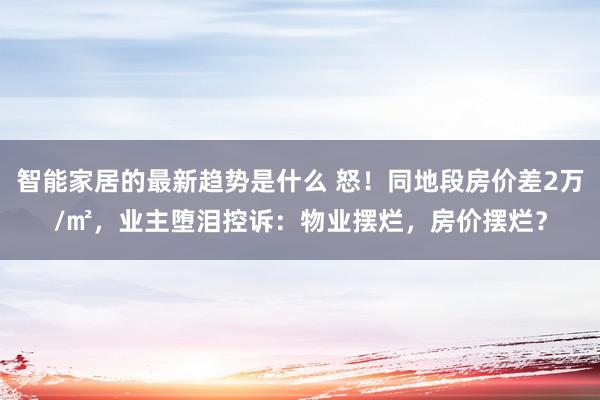 智能家居的最新趋势是什么 怒！同地段房价差2万/㎡，业主堕泪控诉：物业摆烂，房价摆烂？